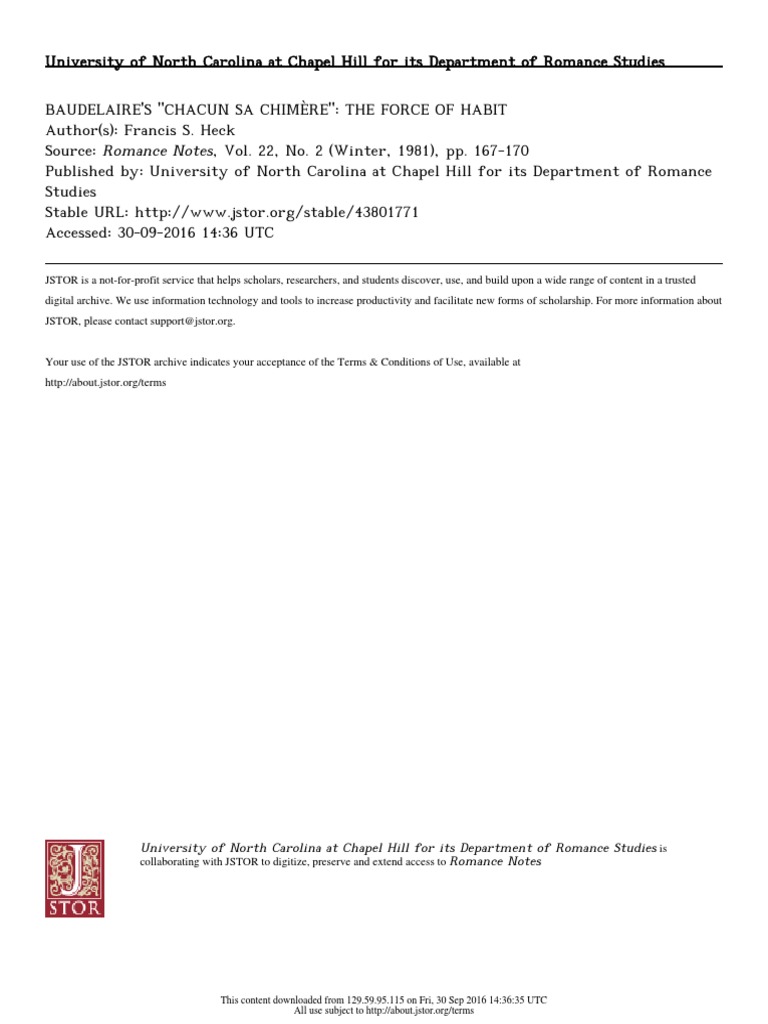 University of North Carolina at Chapel Hill for its Department of Romance Studies

BAUDELAIRE'S "CHACUN SA CHIMÈRE": THE FORCE OF HABIT
Author(s): Francis S. Heck
Source: Romance Notes, Vol. 22, No. 2 (Winter, 1981), pp. 167-170
Published by: University of North Carolina at Chapel Hill for its Department of Romance Studies
Stable URL: http://www.jstor.org/stable/43801771
Accessed: 30-09-2016 14:36 UTC

JSTOR is a not-for-profit service that helps scholars, researchers, and students discover, use, and build upon a wide range of content in a trusted digital archive. We use information technology and tools to increase productivity and facilitate new forms of scholarship. For more information about JSTOR, please contact support@jstor.org.

Your use of the JSTOR archive indicates your acceptance of the Terms & Conditions of Use, available at http://about.jstor.org/terms

JSTOR

University of North Carolina at Chapel Hill for its Department of Romance Studies is collaborating with JSTOR to digitize, preserve and extend access to Romance Notes

This content downloaded from 129.59.95.115 on Fri, 30 Sep 2016 14:36:35 UTC
All use subject to http://about.jstor.org/terms